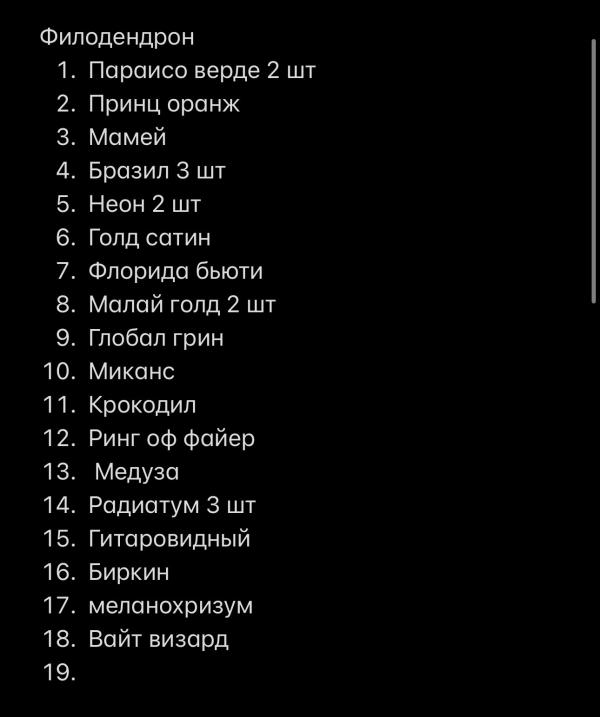 Филодендрон

1. Параисо верде 2 шт
2. Принц оранж
3. Мамей
4. Бразил 3 шт
5. Неон 2 шт
6. Голд сатин
7. Флорида бьюти
8. Малай голд 2 шт
9. Глобал грин
10. Миканс
11. Крокодил
12. Ринг оф файер
13. Медуза
14. Радиатум 3 шт
15. Гитаровидный
16. Биркин
17. меланохризум
18. Вайт визард
19.